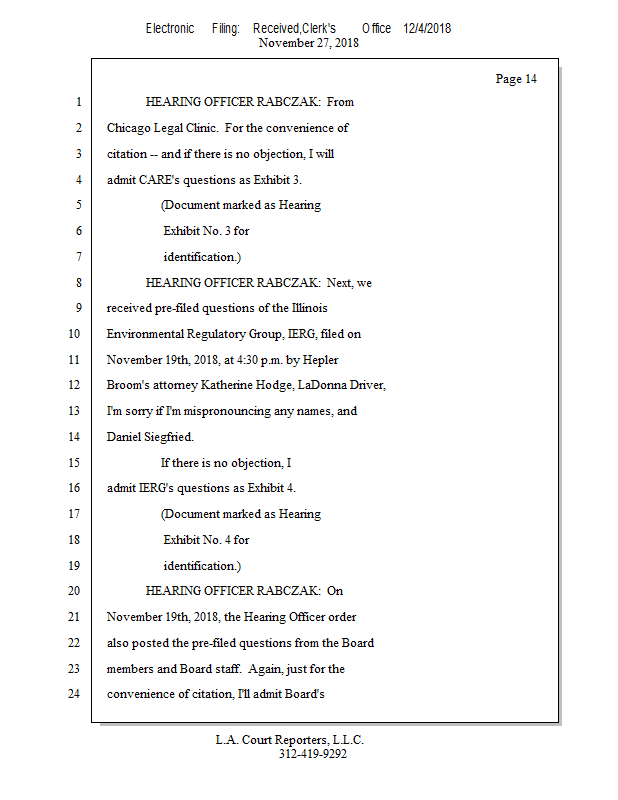 Electronic Filing: Received,Clerk's Office 12/4/2018
November 27, 2018

Page 14

1 HEARING OFFICER RABCZAK: From
2 Chicago Legal Clinic. For the convenience of
3 citation -- and if there is no objection, I will
4 admit CARE's questions as Exhibit 3.
5 (Document marked as Hearing
6 Exhibit No. 3 for
7 identification.)
8 HEARING OFFICER RABCZAK: Next, we
9 received pre-filed questions of the Illinois
10 Environmental Regulatory Group, IERG, filed on
11 November 19th, 2018, at 4:30 p.m. by Hepler
12 Broom's attorney Katherine Hodge, LaDonna Driver,
13 I'm sorry if I'm mispronouncing any names, and
14 Daniel Siegfried.
15 If there is no objection, I
16 admit IERG's questions as Exhibit 4.
17 (Document marked as Hearing
18 Exhibit No. 4 for
19 identification.)
20 HEARING OFFICER RABCZAK: On
21 November 19th, 2018, the Hearing Officer order
22 also posted the pre-filed questions from the Board
23 members and Board staff. Again, just for the
24 convenience of citation, I'll admit Board's

L.A. Court Reporters, L.L.C.
312-419-9292